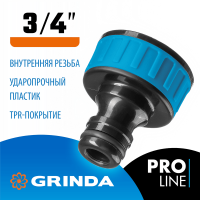 3/4"

ВНУТРЕННЯЯ РЕЗЬБА

УДАРОПРОЧНЫЙ ПЛАСТИК

TPR-ПОКРЫТИЕ

GRINDA

PRO LINE